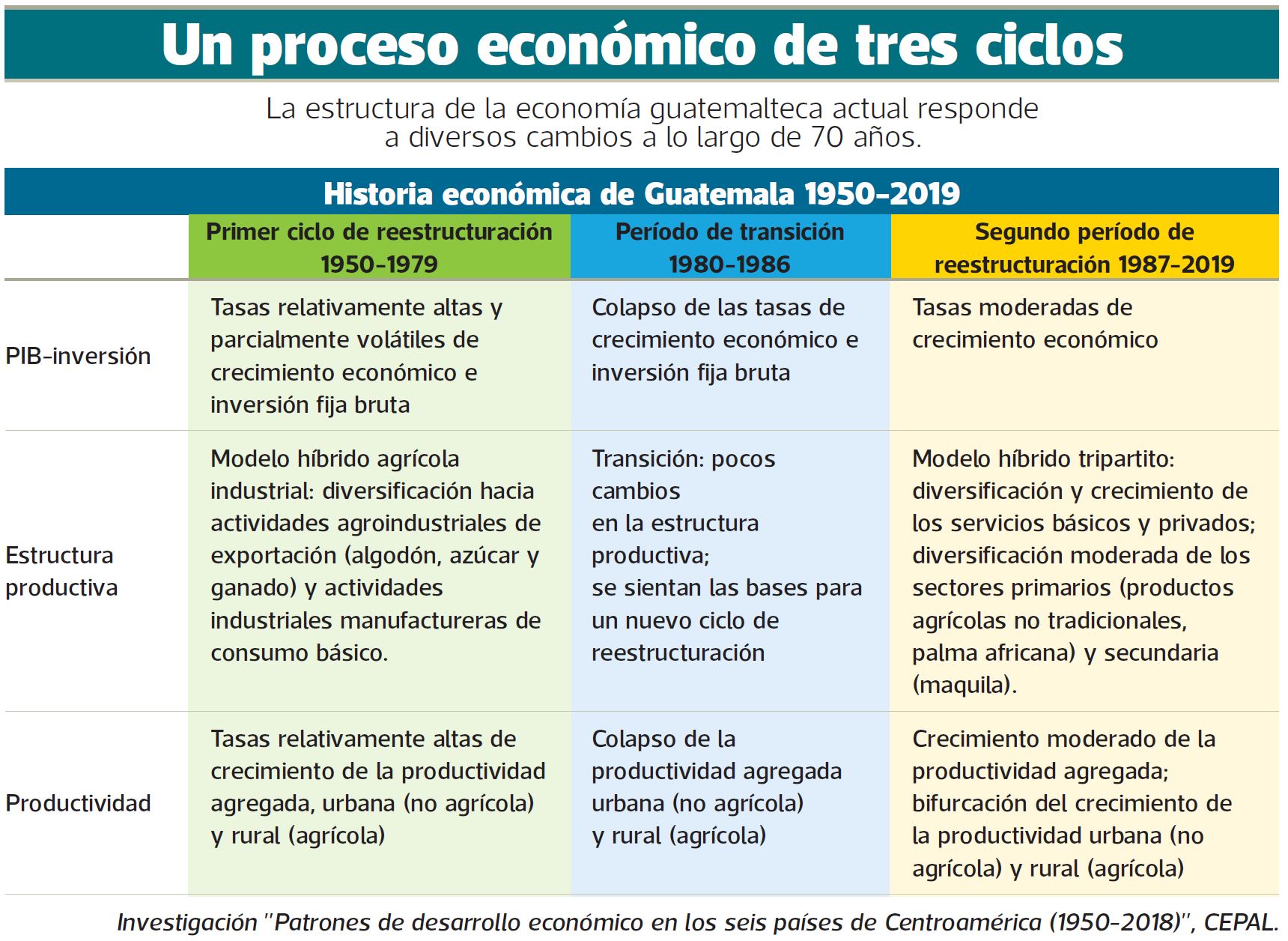 Un proceso económico de tres ciclos

La estructura de la economía guatemalteca actual responde a diversos cambios a lo largo de 70 años.

Historia económica de Guatemala 1950-2019

| | Primer ciclo de reestructuración 1950-1979 | Período de transición 1980-1986 | Segundo período de reestructuración 1987-2019 |
|---|---|---|---|
| PIB-inversión | Tasas relativamente altas y parcialmente volátiles de crecimiento económico e inversión fija bruta | Colapso de las tasas de crecimiento económico e inversión fija bruta | Tasas moderadas de crecimiento económico |
| Estructura productiva | Modelo híbrido agrícola industrial: diversificación hacia actividades agroindustriales de exportación (algodón, azúcar y ganado) y actividades industriales manufactureras de consumo básico. | Transición: pocos cambios en la estructura productiva; se sientan las bases para un nuevo ciclo de reestructuración | Modelo híbrido tripartito: diversificación y crecimiento de los servicios básicos y privados; diversificación moderada de los sectores primarios (productos agrícolas no tradicionales, palma africana) y secundaria (maquila). |
| Productividad | Tasas relativamente altas de crecimiento de la productividad agregada, urbana (no agrícola) y rural (agrícola) | Colapso de la productividad agregada urbana (no agrícola) y rural (agrícola) | Crecimiento moderado de la productividad agregada; bifurcación del crecimiento de la productividad urbana (no agrícola) y rural (agrícola) |

Investigación "Patrones de desarrollo económico en los seis países de Centroamérica (1950-2018)", CEPAL.